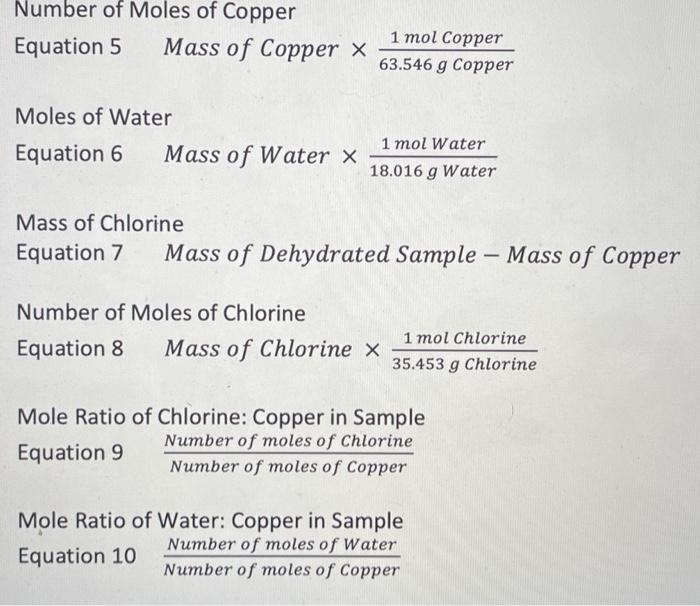 Number of Moles of Copper

Equation 5 $Mass\ of\ Copper \times \frac{1\ mol\ Copper}{63.546\ g\ Copper}$

Moles of Water

Equation 6 $Mass\ of\ Water \times \frac{1\ mol\ Water}{18.016\ g\ Water}$

Mass of Chlorine

Equation 7 $Mass\ of\ Dehydrated\ Sample - Mass\ of\ Copper$

Number of Moles of Chlorine

Equation 8 $Mass\ of\ Chlorine \times \frac{1\ mol\ Chlorine}{35.453\ g\ Chlorine}$

Mole Ratio of Chlorine: Copper in Sample

Equation 9 $\frac{Number\ of\ moles\ of\ Chlorine}{Number\ of\ moles\ of\ Copper}$

Mole Ratio of Water: Copper in Sample

Equation 10 $\frac{Number\ of\ moles\ of\ Water}{Number\ of\ moles\ of\ Copper}$